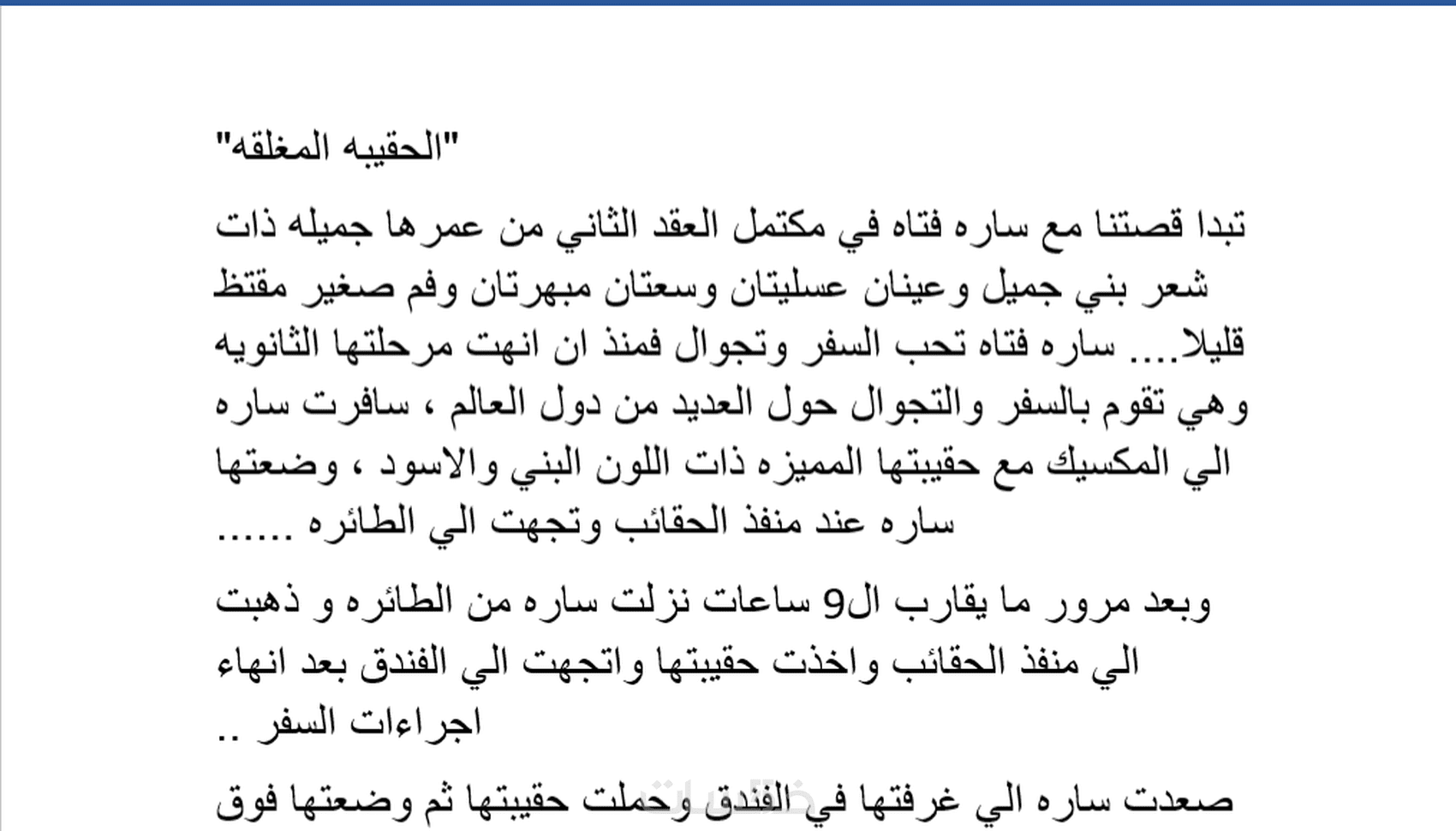 "الحقيبه المغلقه"

تبدا قصتنا مع ساره فتاه في مكتمل العقد الثاني من عمرها جميله ذات شعر بني جميل وعينان عسليتان وسعتان مبهرتان وفم صغير مقتظ قليلا.... ساره فتاه تحب السفر وتجوال فمنذ ان انهت مرحلتها الثانويه وهي تقوم بالسفر والتجوال حول العديد من دول العالم ، سافرت ساره الي المكسيك مع حقيبتها المميزه ذات اللون البني والاسود ، وضعتها ساره عند منفذ الحقائب وتجهت الي الطائره ......

وبعد مرور ما يقارب ال9 ساعات نزلت ساره من الطائره و ذهبت الي منفذ الحقائب واخذت حقيبتها واتجهت الي الفندق بعد انهاء اجراءات السفر ..

صعدت ساره الي غرفتها في الفندق وحملت حقيبتها ثم وضعتها فوق